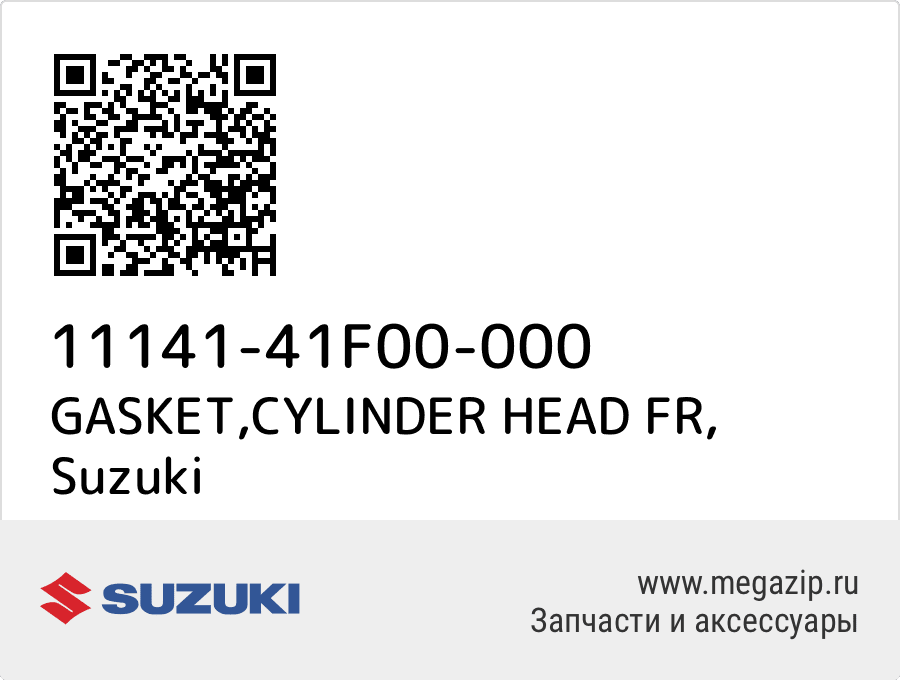 11141-41F00-000
GASKET,CYLINDER HEAD FR,
Suzuki

SUZUKI

www.megazip.ru
Запчасти и аксессуары